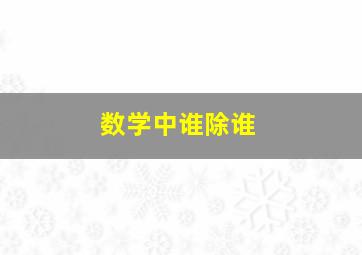 数学中谁除谁